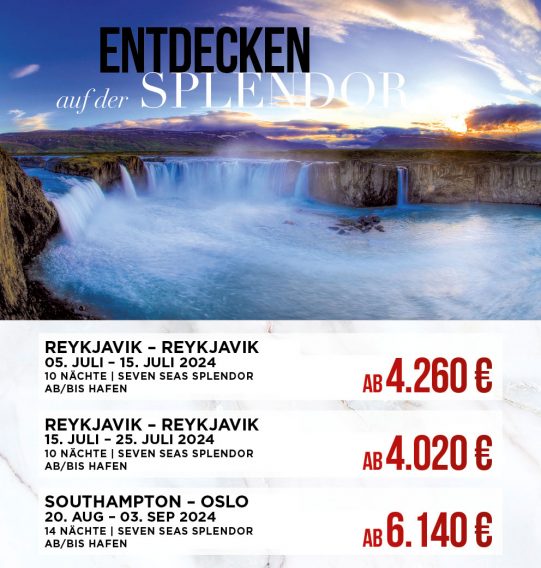 ENTDECKEN
auf der SPLENDOR

REYKJAVIK – REYKJAVIK
05. JULI – 15. JULI 2024
10 NÄCHTE | SEVEN SEAS SPLENDOR
AB/BIS HAFEN

AB 4.260 €

REYKJAVIK – REYKJAVIK
15. JULI – 25. JULI 2024
10 NÄCHTE | SEVEN SEAS SPLENDOR
AB/BIS HAFEN

AB 4.020 €

SOUTHAMPTON – OSLO
20. AUG – 03. SEP 2024
14 NÄCHTE | SEVEN SEAS SPLENDOR
AB/BIS HAFEN

AB 6.140 €